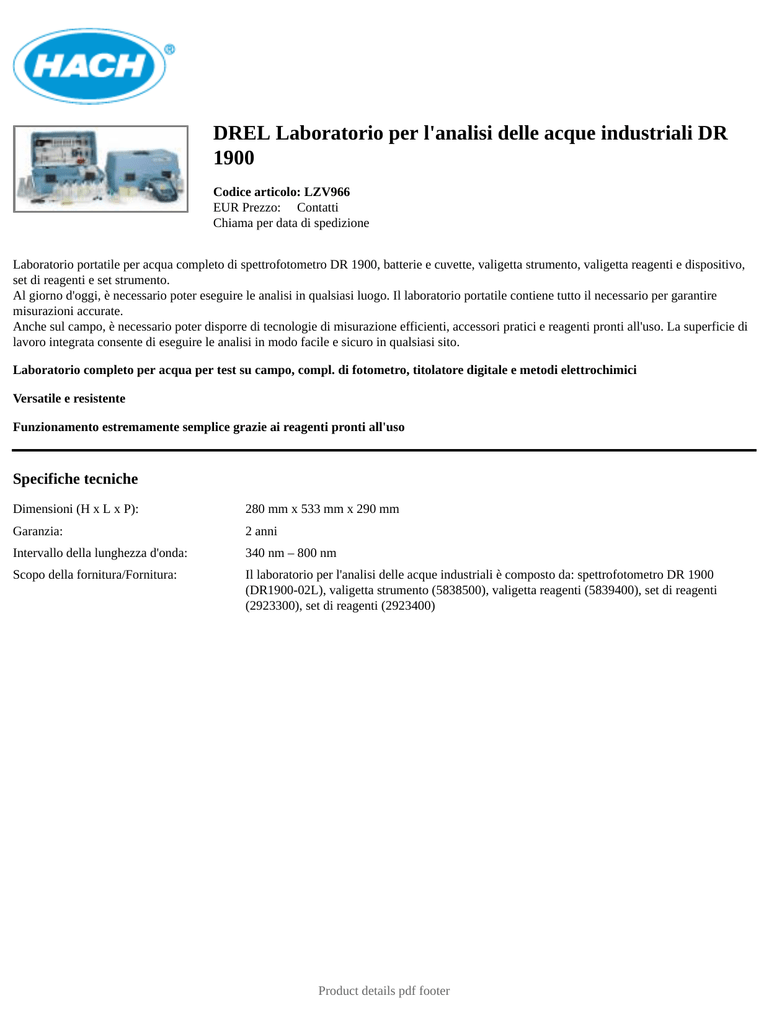 HACH®

DREL Laboratorio per l'analisi delle acque industriali DR 1900

Codice articolo: LZV966
EUR Prezzo: Contatti
Chiama per data di spedizione

Laboratorio portatile per acqua completo di spettrofotometro DR 1900, batterie e cuvette, valigetta strumento, valigetta reagenti e dispositivo, set di reagenti e set strumento.
Al giorno d'oggi, è necessario poter eseguire le analisi in qualsiasi luogo. Il laboratorio portatile contiene tutto il necessario per garantire misurazioni accurate.
Anche sul campo, è necessario poter disporre di tecnologie di misurazione efficienti, accessori pratici e reagenti pronti all'uso. La superficie di lavoro integrata consente di eseguire le analisi in modo facile e sicuro in qualsiasi sito.

Laboratorio completo per acqua per test su campo, compl. di fotometro, titolatore digitale e metodi elettrochimici

Versatile e resistente

Funzionamento estremamente semplice grazie ai reagenti pronti all'uso

Specifiche tecniche

| | |
|---|---|
| Dimensioni (H x L x P): | 280 mm x 533 mm x 290 mm |
| Garanzia: | 2 anni |
| Intervallo della lunghezza d'onda: | 340 nm – 800 nm |
| Scopo della fornitura/Fornitura: | Il laboratorio per l'analisi delle acque industriali è composto da: spettrofotometro DR 1900 (DR1900-02L), valigetta strumento (5838500), valigetta reagenti (5839400), set di reagenti (2923300), set di reagenti (2923400) |

Product details pdf footer